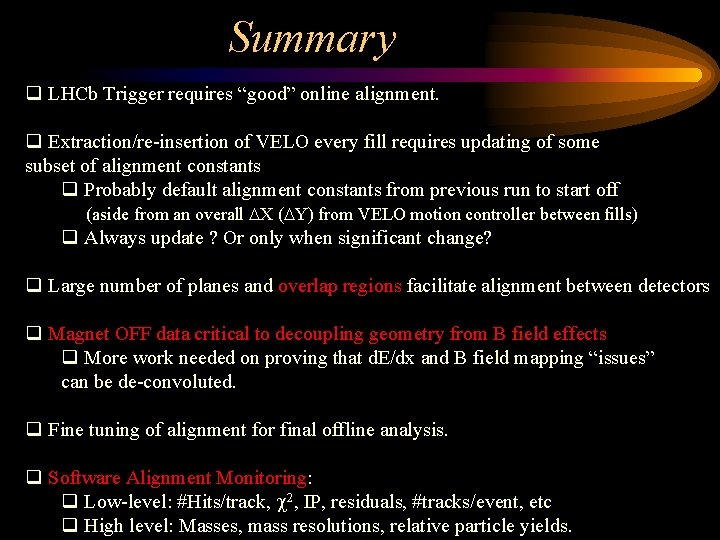 Summary

❑ LHCb Trigger requires “good” online alignment.

❑ Extraction/re-insertion of VELO every fill requires updating of some subset of alignment constants
❑ Probably default alignment constants from previous run to start off (aside from an overall $\Delta X$ ($\Delta Y$) from VELO motion controller between fills)
❑ Always update ? Or only when significant change?

❑ Large number of planes and overlap regions facilitate alignment between detectors

❑ Magnet OFF data critical to decoupling geometry from B field effects
❑ More work needed on proving that dE/dx and B field mapping “issues” can be de-convoluted.

❑ Fine tuning of alignment for final offline analysis.

❑ Software Alignment Monitoring:
❑ Low-level: #Hits/track, $\chi^2$, IP, residuals, #tracks/event, etc
❑ High level: Masses, mass resolutions, relative particle yields.